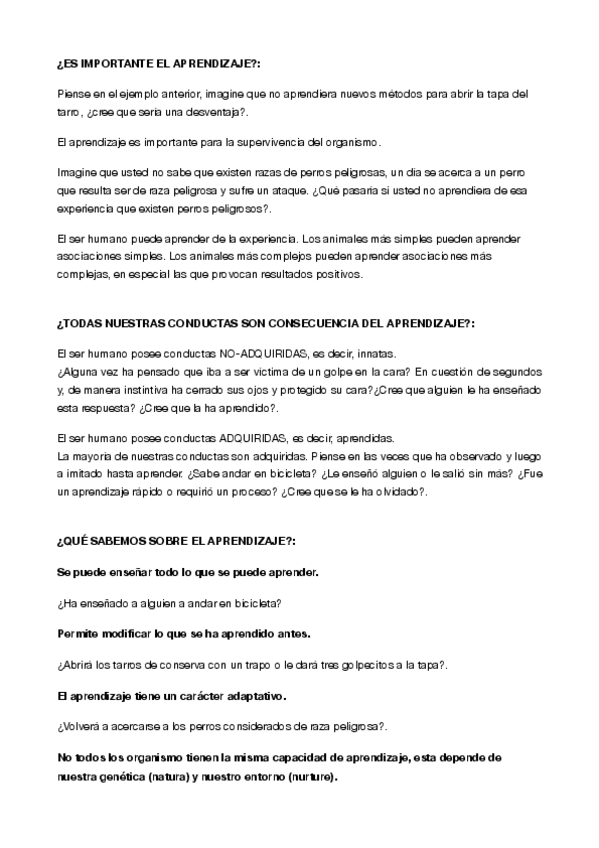 ¿ES IMPORTANTE EL APRENDIZAJE?:

Piense en el ejemplo anterior, imagine que no aprendiera nuevos métodos para abrir la tapa del tarro, ¿cree que sería una desventaja?.

El aprendizaje es importante para la supervivencia del organismo.

Imagine que usted no sabe que existen razas de perros peligrosas, un día se acerca a un perro que resulta ser de raza peligrosa y sufre un ataque. ¿Qué pasaría si usted no aprendiera de esa experiencia que existen perros peligrosos?.

El ser humano puede aprender de la experiencia. Los animales más simples pueden aprender asociaciones simples. Los animales más complejos pueden aprender asociaciones más complejas, en especial las que provocan resultados positivos.

¿TODAS NUESTRAS CONDUCTAS SON CONSECUENCIA DEL APRENDIZAJE?:

El ser humano posee conductas NO-ADQUIRIDAS, es decir, innatas.
¿Alguna vez ha pensado que iba a ser víctima de un golpe en la cara? En cuestión de segundos y, de manera instintiva ha cerrado sus ojos y protegido su cara?¿Cree que alguien le ha enseñado esta respuesta? ¿Cree que la ha aprendido?.

El ser humano posee conductas ADQUIRIDAS, es decir, aprendidas.
La mayoría de nuestras conductas son adquiridas. Piense en las veces que ha observado y luego a imitado hasta aprender. ¿Sabe andar en bicicleta? ¿Le enseñó alguien o le salió sin más? ¿Fue un aprendizaje rápido o requirió un proceso? ¿Cree que se le ha olvidado?.

¿QUÉ SABEMOS SOBRE EL APRENDIZAJE?:

Se puede enseñar todo lo que se puede aprender.

¿Ha enseñado a alguien a andar en bicicleta?

Permite modificar lo que se ha aprendido antes.

¿Abrirá los tarros de conserva con un trapo o le dará tres golpecitos a la tapa?.

El aprendizaje tiene un carácter adaptativo.

¿Volverá a acercarse a los perros considerados de raza peligrosa?.

No todos los organismo tienen la misma capacidad de aprendizaje, esta depende de nuestra genética (natura) y nuestro entorno (nurture).